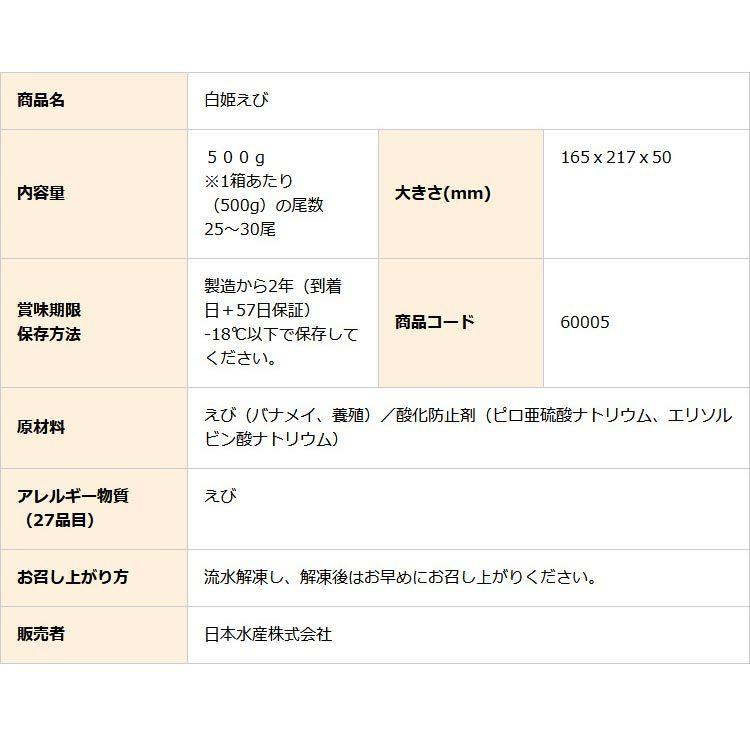 | 商品名 | 白姫えび | | |
|---|---|---|---|
| 内容量 | ５００ｇ ※1箱あたり（500g）の尾数 25～30尾 | 大きさ(mm) | 165 x 217 x 50 |
| 賞味期限 保存方法 | 製造から2年（到着日＋57日保証） -18℃以下で保存してください。 | 商品コード | 60005 |
| 原材料 | えび（バナメイ、養殖）／酸化防止剤（ピロ亜硫酸ナトリウム、エリソルビン酸ナトリウム） | | |
| アレルギー物質（27品目） | えび | | |
| お召し上がり方 | 流水解凍し、解凍後はお早めにお召し上がりください。 | | |
| 販売者 | 日本水産株式会社 | | |